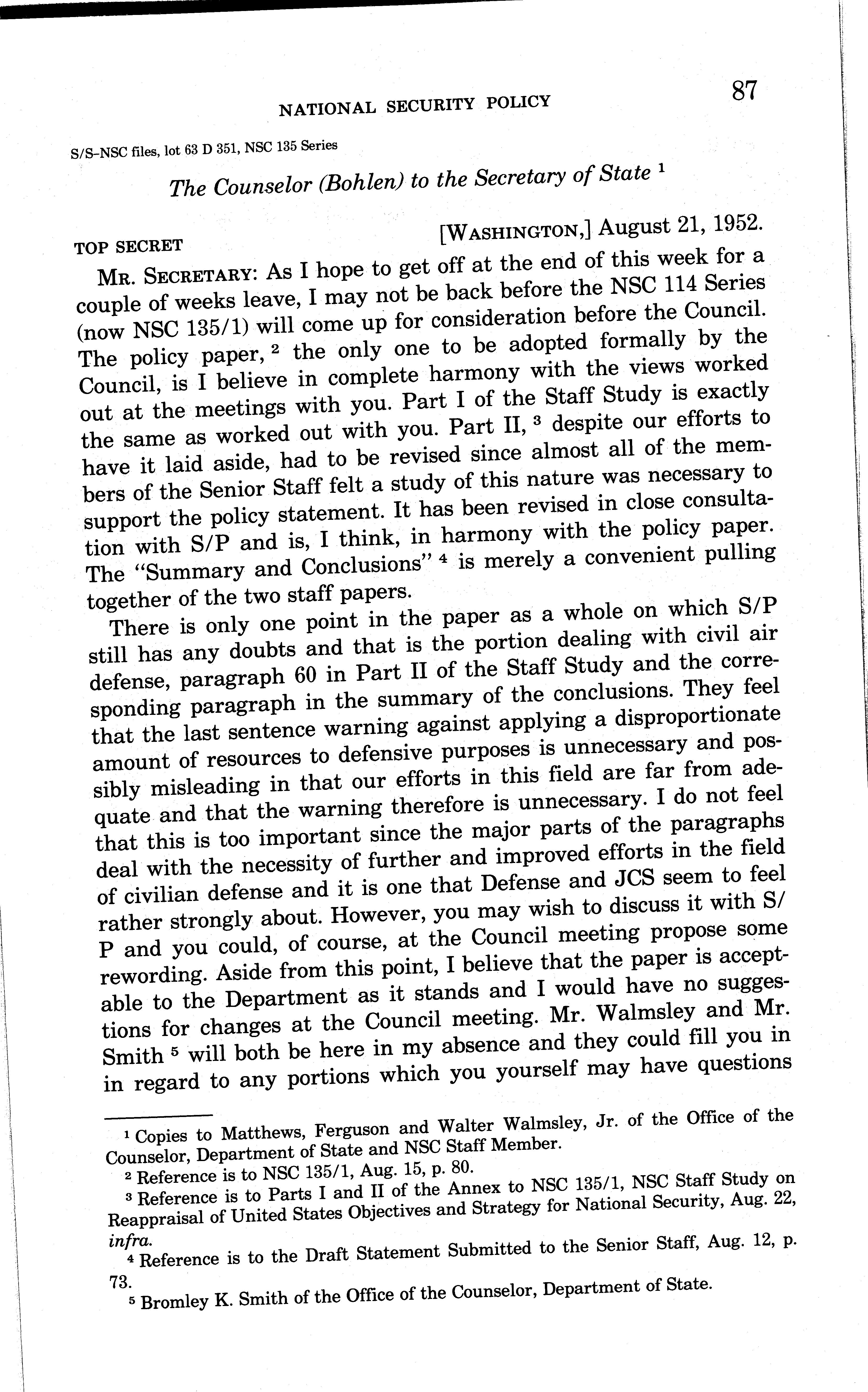 NATIONAL SECURITY POLICY

87

S/S-NSC files, lot 63 D 351, NSC 135 Series

The Counselor (Bohlen) to the Secretary of State $^1$

TOP SECRET

[WASHINGTON,] August 21, 1952.

MR. SECRETARY: As I hope to get off at the end of this week for a couple of weeks leave, I may not be back before the NSC 114 Series (now NSC 135/1) will come up for consideration before the Council. The policy paper, $^2$ the only one to be adopted formally by the Council, is I believe in complete harmony with the views worked out at the meetings with you. Part I of the Staff Study is exactly the same as worked out with you. Part II, $^3$ despite our efforts to have it laid aside, had to be revised since almost all of the members of the Senior Staff felt a study of this nature was necessary to support the policy statement. It has been revised in close consultation with S/P and is, I think, in harmony with the policy paper. The "Summary and Conclusions" $^4$ is merely a convenient pulling together of the two staff papers.

There is only one point in the paper as a whole on which S/P still has any doubts and that is the portion dealing with civil air defense, paragraph 60 in Part II of the Staff Study and the corresponding paragraph in the summary of the conclusions. They feel that the last sentence warning against applying a disproportionate amount of resources to defensive purposes is unnecessary and possibly misleading in that our efforts in this field are far from adequate and that the warning therefore is unnecessary. I do not feel that this is too important since the major parts of the paragraphs deal with the necessity of further and improved efforts in the field of civilian defense and it is one that Defense and JCS seem to feel rather strongly about. However, you may wish to discuss it with S/P and you could, of course, at the Council meeting propose some rewording. Aside from this point, I believe that the paper is acceptable to the Department as it stands and I would have no suggestions for changes at the Council meeting. Mr. Walmsley and Mr. Smith $^5$ will both be here in my absence and they could fill you in in regard to any portions which you yourself may have questions

$^1$ Copies to Matthews, Ferguson and Walter Walmsley, Jr. of the Office of the Counselor, Department of State and NSC Staff Member.

$^2$ Reference is to NSC 135/1, Aug. 15, p. 80.

$^3$ Reference is to Parts I and II of the Annex to NSC 135/1, NSC Staff Study on Reappraisal of United States Objectives and Strategy for National Security, Aug. 22, infra.

$^4$ Reference is to the Draft Statement Submitted to the Senior Staff, Aug. 12, p. 73.

$^5$ Bromley K. Smith of the Office of the Counselor, Department of State.